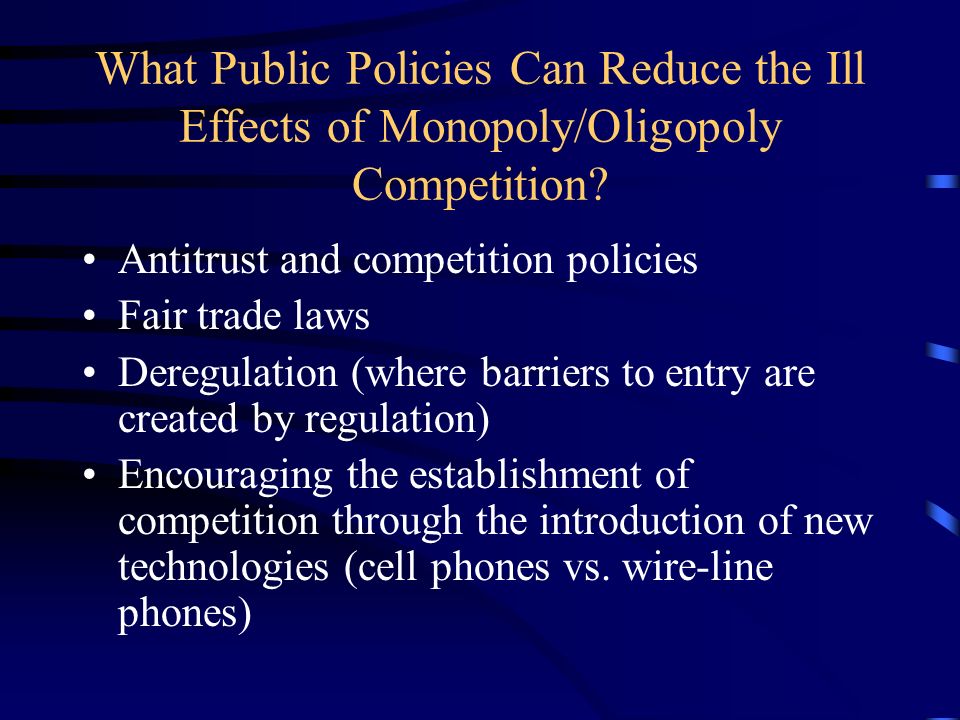 What Public Policies Can Reduce the Ill Effects of Monopoly/Oligopoly Competition?

• Antitrust and competition policies
• Fair trade laws
• Deregulation (where barriers to entry are created by regulation)
• Encouraging the establishment of competition through the introduction of new technologies (cell phones vs. wire-line phones)